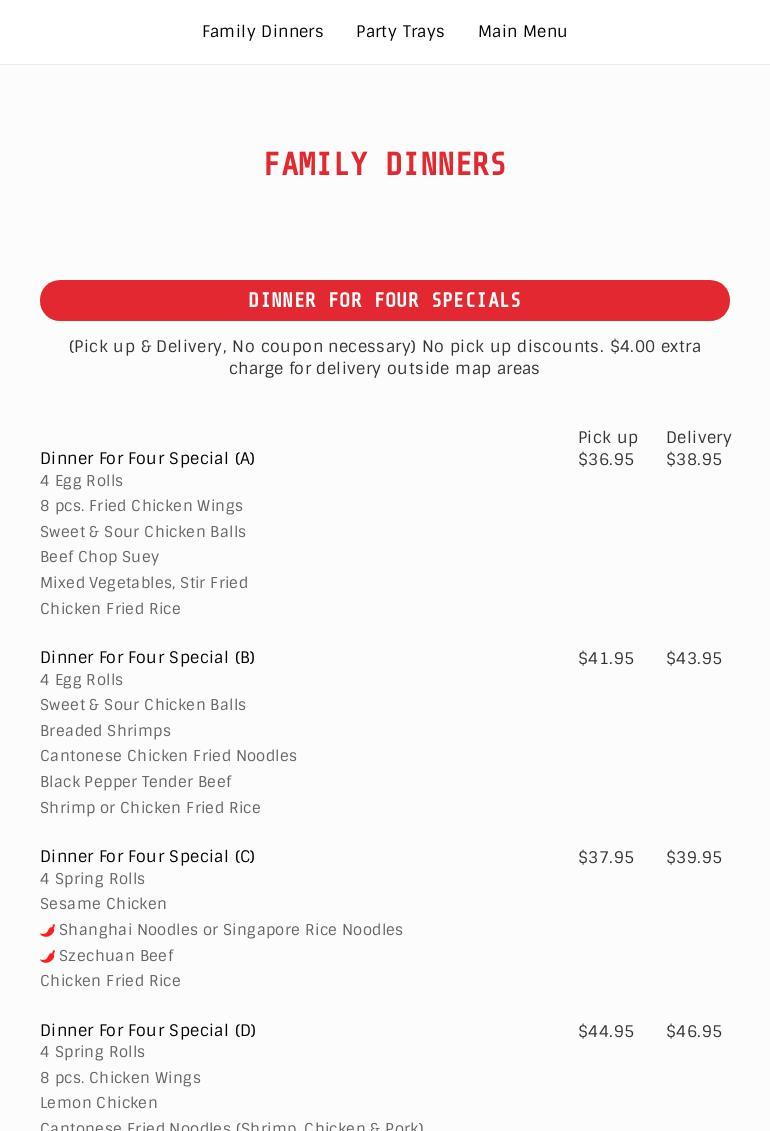 Family Dinners Party Trays Main Menu

FAMILY DINNERS

DINNER FOR FOUR SPECIALS

(Pick up & Delivery, No coupon necessary) No pick up discounts. $4.00 extra charge for delivery outside map areas

Pick up Delivery

Dinner For Four Special (A) $36.95 $38.95
4 Egg Rolls
8 pcs. Fried Chicken Wings
Sweet & Sour Chicken Balls
Beef Chop Suey
Mixed Vegetables, Stir Fried
Chicken Fried Rice

Dinner For Four Special (B) $41.95 $43.95
4 Egg Rolls
Sweet & Sour Chicken Balls
Breaded Shrimps
Cantonese Chicken Fried Noodles
Black Pepper Tender Beef
Shrimp or Chicken Fried Rice

Dinner For Four Special (C) $37.95 $39.95
4 Spring Rolls
Sesame Chicken
Shanghai Noodles or Singapore Rice Noodles
Szechuan Beef
Chicken Fried Rice

Dinner For Four Special (D) $44.95 $46.95
4 Spring Rolls
8 pcs. Chicken Wings
Lemon Chicken
Cantonese Fried Noodles (Shrimp, Chicken & Pork)